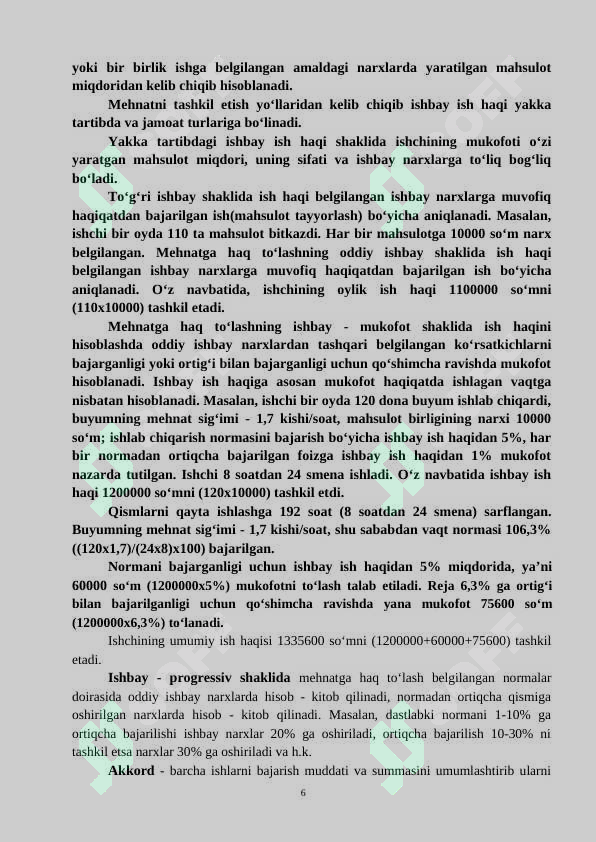 yoki bir birlik ishga belgilangan amaldagi narxlarda yaratilgan mahsulot miqdoridan kelib chiqib hisoblanadi.

Mehnatni tashkil etish yo‘llaridan kelib chiqib ishbay ish haqi yakka tartibda va jamoat turlariga bo‘linadi.

Yakka tartibdagi ishbay ish haqi shaklida ishchining mukofoti o‘zi yaratgan mahsulot miqdori, uning sifati va ishbay narxlarga to‘liq bog‘liq bo‘ladi.

To‘g‘ri ishbay shaklida ish haqi belgilangan ishbay narxlarga muvofiq haqiqatdan bajarilgan ish(mahsulot tayyorlash) bo‘yicha aniqlanadi. Masalan, ishchi bir oyda 110 ta mahsulot bitkazdi. Har bir mahsulotga 10000 so‘m narx belgilangan. Mehnatga haq to‘lashning oddiy ishbay shaklida ish haqi belgilangan ishbay narxlarga muvofiq haqiqatdan bajarilgan ish bo‘yicha aniqlanadi. O‘z navbatida, ishchining oylik ish haqi 1100000 so‘mni (110x10000) tashkil etadi.

Mehnatga haq to‘lashning ishbay - mukofot shaklida ish haqini hisoblashda oddiy ishbay narxlardan tashqari belgilangan ko‘rsatkichlarni bajarganligi yoki ortig‘i bilan bajarganligi uchun qo‘shimcha ravishda mukofot hisoblanadi. Ishbay ish haqiga asosan mukofot haqiqatda ishlagan vaqtga nisbatan hisoblanadi. Masalan, ishchi bir oyda 120 dona buyum ishlab chiqardi, buyumning mehnat sig‘imi - 1,7 kishi/soat, mahsulot birligining narxi 10000 so‘m; ishlab chiqarish normasini bajarish bo‘yicha ishbay ish haqidan 5%, har bir normadan ortiqcha bajarilgan foizga ishbay ish haqidan 1% mukofot nazarda tutilgan. Ishchi 8 soatdan 24 smena ishladi. O‘z navbatida ishbay ish haqi 1200000 so‘mni (120x10000) tashkil etdi.

Qismlarni qayta ishlashga 192 soat (8 soatdan 24 smena) sarflangan. Buyumning mehnat sig‘imi - 1,7 kishi/soat, shu sababdan vaqt normasi 106,3% ((120x1,7)/(24x8)x100) bajarilgan.

Normani bajarganligi uchun ishbay ish haqidan 5% miqdorida, ya’ni 60000 so‘m (1200000x5%) mukofotni to‘lash talab etiladi. Reja 6,3% ga ortig‘i bilan bajarilganligi uchun qo‘shimcha ravishda yana mukofot 75600 so‘m (1200000x6,3%) to‘lanadi.

Ishchining umumiy ish haqisi 1335600 so‘mni (1200000+60000+75600) tashkil etadi.

Ishbay - progressiv shaklida mehnatga haq to‘lash belgilangan normalar doirasida oddiy ishbay narxlarda hisob - kitob qilinadi, normadan ortiqcha qismiga oshirilgan narxlarda hisob - kitob qilinadi. Masalan, dastlabki normani 1-10% ga ortiqcha bajarilishi ishbay narxlar 20% ga oshiriladi, ortiqcha bajarilish 10-30% ni tashkil etsa narxlar 30% ga oshiriladi va h.k.

Akkord - barcha ishlarni bajarish muddati va summasini umumlashtirib ularni

6